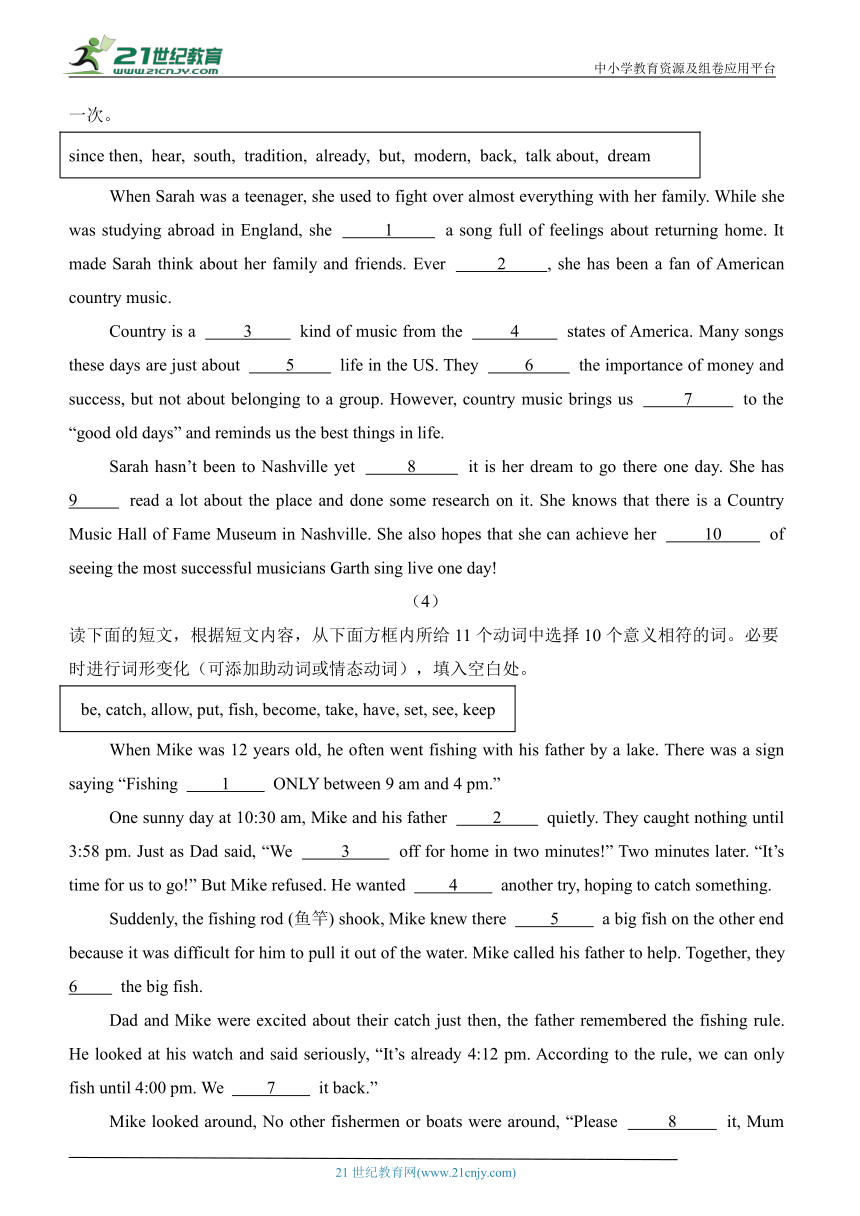 21世纪教育
www.21cnjy.com
中小学教育资源及组卷应用平台

一次。

since then, hear, south, tradition, already, but, modern, back, talk about, dream

When Sarah was a teenager, she used to fight over almost everything with her family. While she was studying abroad in England, she ____1____ a song full of feelings about returning home. It made Sarah think about her family and friends. Ever ____2____, she has been a fan of American country music.

Country is a ____3____ kind of music from the ____4____ states of America. Many songs these days are just about ____5____ life in the US. They ____6____ the importance of money and success, but not about belonging to a group. However, country music brings us ____7____ to the “good old days” and reminds us the best things in life.

Sarah hasn’t been to Nashville yet ____8____ it is her dream to go there one day. She has 9____ read a lot about the place and done some research on it. She knows that there is a Country Music Hall of Fame Museum in Nashville. She also hopes that she can achieve her ____10____ of seeing the most successful musicians Garth sing live one day!

（4）

读下面的短文，根据短文内容，从下面方框内所给 11 个动词中选择 10 个意义相符的词。必要时进行词形变化（可添加助动词或情态动词），填入空白处。

be, catch, allow, put, fish, become, take, have, set, see, keep

When Mike was 12 years old, he often went fishing with his father by a lake. There was a sign saying “Fishing ____1____ ONLY between 9 am and 4 pm.”

One sunny day at 10:30 am, Mike and his father ____2____ quietly. They caught nothing until 3:58 pm. Just as Dad said, “We ____3____ off for home in two minutes!” Two minutes later. “It’s time for us to go!” But Mike refused. He wanted ____4____ another try, hoping to catch something.

Suddenly, the fishing rod (鱼竿) shook, Mike knew there ____5____ a big fish on the other end because it was difficult for him to pull it out of the water. Mike called his father to help. Together, they 6____ the big fish.

Dad and Mike were excited about their catch just then, the father remembered the fishing rule. He looked at his watch and said seriously, “It’s already 4:12 pm. According to the rule, we can only fish until 4:00 pm. We ____7____ it back.”

Mike looked around, No other fishermen or boats were around, “Please ____8____ it, Mum

21 世纪教育网(www.21cnjy.com)